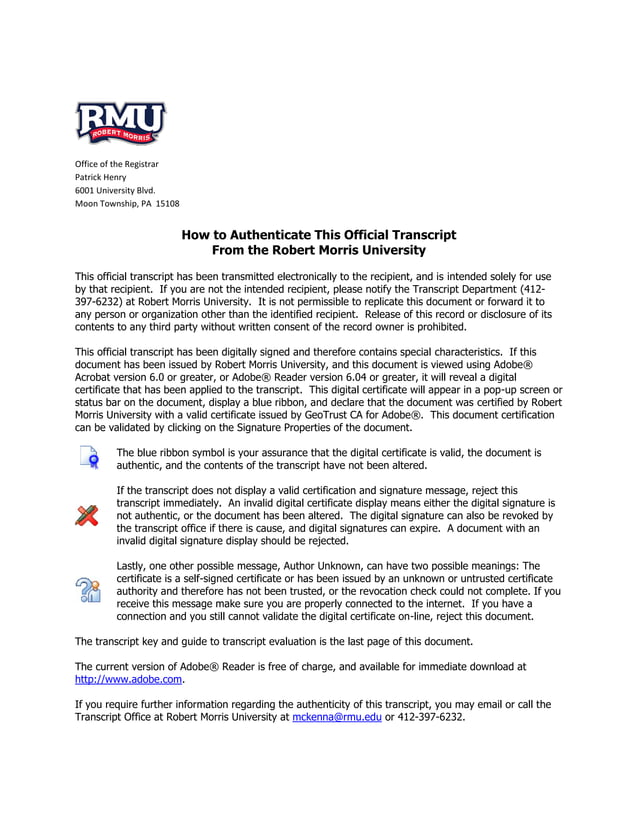 RMU
ROBERT MORRIS

Office of the Registrar
Patrick Henry
6001 University Blvd.
Moon Township, PA 15108

How to Authenticate This Official Transcript
From the Robert Morris University

This official transcript has been transmitted electronically to the recipient, and is intended solely for use by that recipient. If you are not the intended recipient, please notify the Transcript Department (412-397-6232) at Robert Morris University. It is not permissible to replicate this document or forward it to any person or organization other than the identified recipient. Release of this record or disclosure of its contents to any third party without written consent of the record owner is prohibited.

This official transcript has been digitally signed and therefore contains special characteristics. If this document has been issued by Robert Morris University, and this document is viewed using Adobe® Acrobat version 6.0 or greater, or Adobe® Reader version 6.04 or greater, it will reveal a digital certificate that has been applied to the transcript. This digital certificate will appear in a pop-up screen or status bar on the document, display a blue ribbon, and declare that the document was certified by Robert Morris University with a valid certificate issued by GeoTrust CA for Adobe®. This document certification can be validated by clicking on the Signature Properties of the document.

The blue ribbon symbol is your assurance that the digital certificate is valid, the document is authentic, and the contents of the transcript have not been altered.

If the transcript does not display a valid certification and signature message, reject this transcript immediately. An invalid digital certificate display means either the digital signature is not authentic, or the document has been altered. The digital signature can also be revoked by the transcript office if there is cause, and digital signatures can expire. A document with an invalid digital signature display should be rejected.

Lastly, one other possible message, Author Unknown, can have two possible meanings: The certificate is a self-signed certificate or has been issued by an unknown or untrusted certificate authority and therefore has not been trusted, or the revocation check could not complete. If you receive this message make sure you are properly connected to the internet. If you have a connection and you still cannot validate the digital certificate on-line, reject this document.

The transcript key and guide to transcript evaluation is the last page of this document.

The current version of Adobe® Reader is free of charge, and available for immediate download at http://www.adobe.com.

If you require further information regarding the authenticity of this transcript, you may email or call the Transcript Office at Robert Morris University at mckenna@rmu.edu or 412-397-6232.